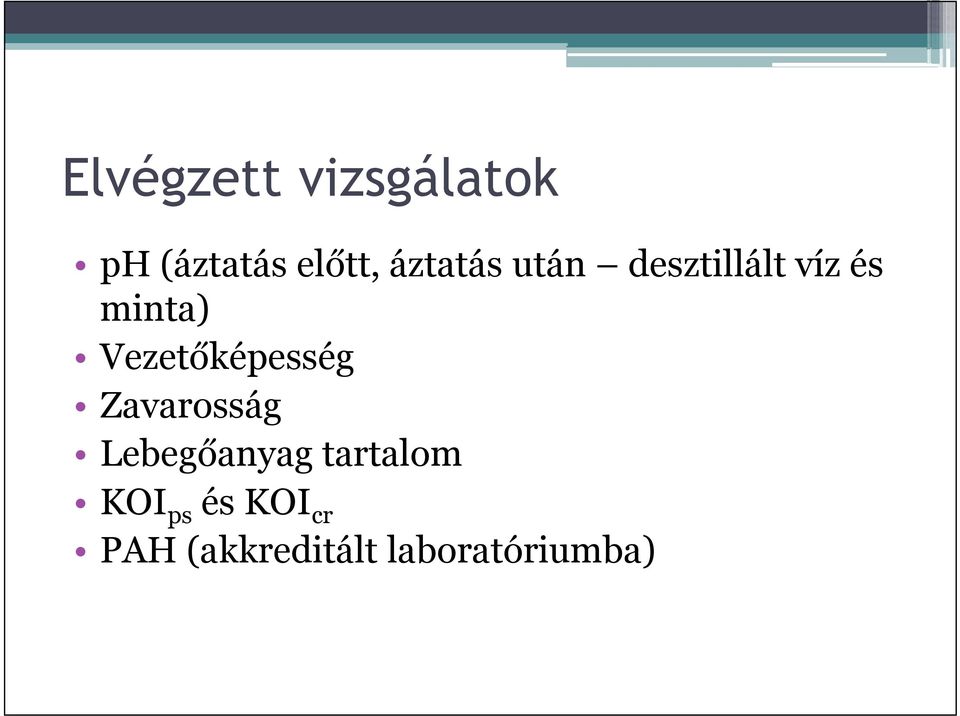 Elvégzett vizsgálatok

• pH (áztatás előtt, áztatás után – desztillált víz és minta)
• Vezetőképesség
• Zavarosság
• Lebegőanyag tartalom
• $KOI_{ps}$ és $KOI_{cr}$
• PAH (akkreditált laboratóriumba)